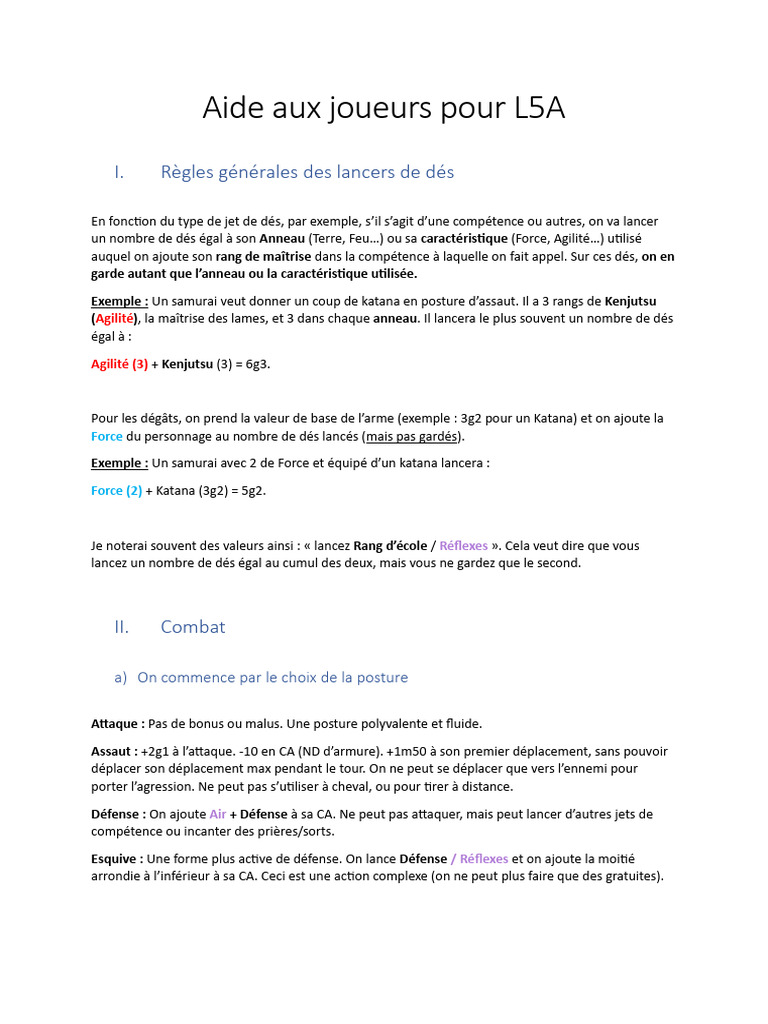 Aide aux joueurs pour L5A

I. Règles générales des lancers de dés

En fonction du type de jet de dés, par exemple, s'il s'agit d'une compétence ou autres, on va lancer un nombre de dés égal à son Anneau (Terre, Feu…) ou sa caractéristique (Force, Agilité…) utilisé auquel on ajoute son rang de maîtrise dans la compétence à laquelle on fait appel. Sur ces dés, on en garde autant que l'anneau ou la caractéristique utilisée.

Exemple : Un samurai veut donner un coup de katana en posture d'assaut. Il a 3 rangs de Kenjutsu (Agilité), la maîtrise des lames, et 3 dans chaque anneau. Il lancera le plus souvent un nombre de dés égal à :

Agilité (3) + Kenjutsu (3) = 6g3.

Pour les dégâts, on prend la valeur de base de l'arme (exemple : 3g2 pour un Katana) et on ajoute la Force du personnage au nombre de dés lancés (mais pas gardés).

Exemple : Un samurai avec 2 de Force et équipé d'un katana lancera :

Force (2) + Katana (3g2) = 5g2.

Je noterai souvent des valeurs ainsi : « lancez Rang d'école / Réflexes ». Cela veut dire que vous lancez un nombre de dés égal au cumul des deux, mais vous ne gardez que le second.

II. Combat

a) On commence par le choix de la posture

Attaque : Pas de bonus ou malus. Une posture polyvalente et fluide.

Assaut : +2g1 à l'attaque. -10 en CA (ND d'armure). +1m50 à son premier déplacement, sans pouvoir déplacer son déplacement max pendant le tour. On ne peut se déplacer que vers l'ennemi pour porter l'agression. Ne peut pas s'utiliser à cheval, ou pour tirer à distance.

Défense : On ajoute Air + Défense à sa CA. Ne peut pas attaquer, mais peut lancer d'autres jets de compétence ou incanter des prières/sorts.

Esquive : Une forme plus active de défense. On lance Défense / Réflexes et on ajoute la moitié arrondie à l'inférieur à sa CA. Ceci est une action complexe (on ne peut plus faire que des gratuites).